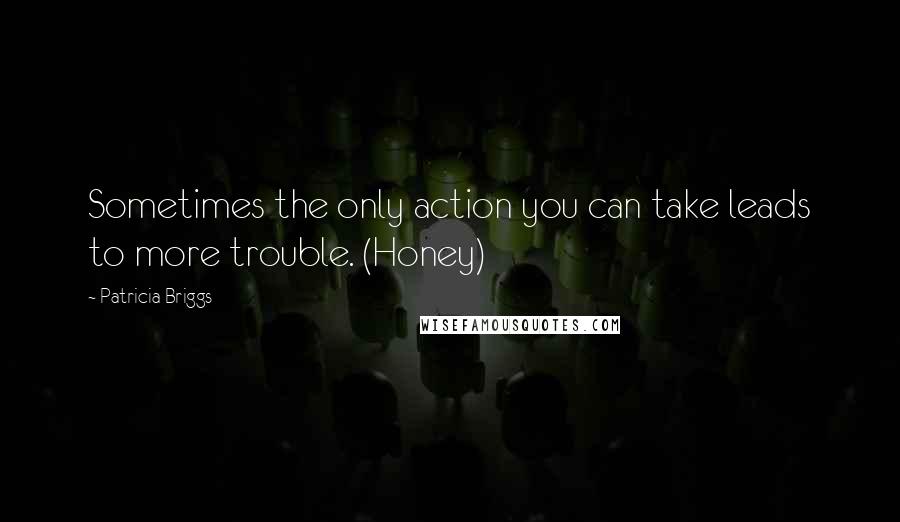 Sometimes the only action you can take leads to more trouble. (Honey)

~ Patricia Briggs

WISEFAMOUSQUOTES.COM